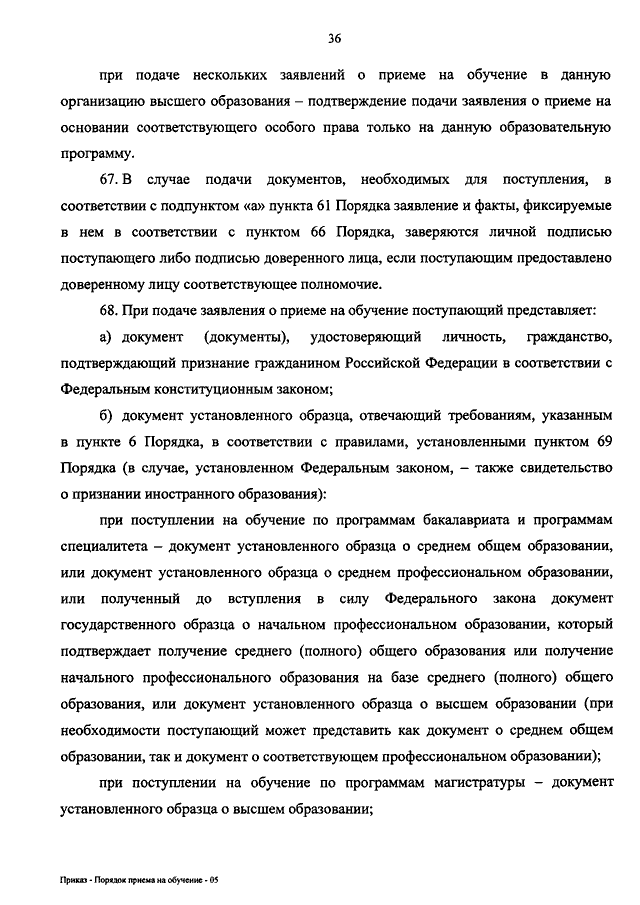 36

при подаче нескольких заявлений о приеме на обучение в данную организацию высшего образования – подтверждение подачи заявления о приеме на основании соответствующего особого права только на данную образовательную программу.

67. В случае подачи документов, необходимых для поступления, в соответствии с подпунктом «а» пункта 61 Порядка заявление и факты, фиксируемые в нем в соответствии с пунктом 66 Порядка, заверяются личной подписью поступающего либо подписью доверенного лица, если поступающим предоставлено доверенному лицу соответствующее полномочие.

68. При подаче заявления о приеме на обучение поступающий представляет:

а) документ (документы), удостоверяющий личность, гражданство, подтверждающий признание гражданином Российской Федерации в соответствии с Федеральным конституционным законом;

б) документ установленного образца, отвечающий требованиям, указанным в пункте 6 Порядка, в соответствии с правилами, установленными пунктом 69 Порядка (в случае, установленном Федеральным законом, – также свидетельство о признании иностранного образования):

при поступлении на обучение по программам бакалавриата и программам специалитета – документ установленного образца о среднем общем образовании, или документ установленного образца о среднем профессиональном образовании, или полученный до вступления в силу Федерального закона документ государственного образца о начальном профессиональном образовании, который подтверждает получение среднего (полного) общего образования или получение начального профессионального образования на базе среднего (полного) общего образования, или документ установленного образца о высшем образовании (при необходимости поступающий может представить как документ о среднем общем образовании, так и документ о соответствующем профессиональном образовании);

при поступлении на обучение по программам магистратуры – документ установленного образца о высшем образовании;

Приказ - Порядок приема на обучение - 05